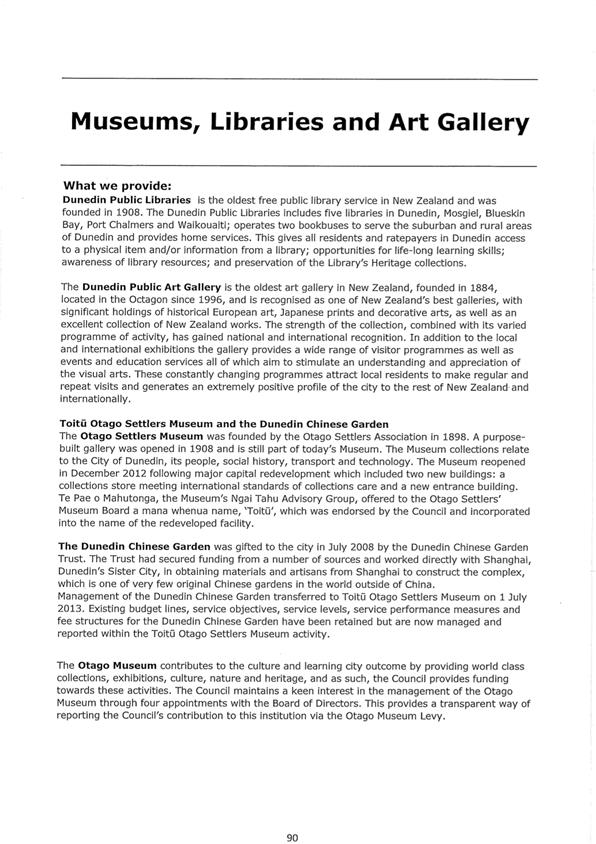 Museums, Libraries and Art Gallery

What we provide:
Dunedin Public Libraries is the oldest free public library service in New Zealand and was founded in 1908. The Dunedin Public Libraries includes five libraries in Dunedin, Mosgiel, Blueskin Bay, Port Chalmers and Waikouaiti; operates two bookbuses to serve the suburban and rural areas of Dunedin and provides home services. This gives all residents and ratepayers in Dunedin access to a physical item and/or information from a library; opportunities for life-long learning skills; awareness of library resources; and preservation of the Library's Heritage collections.

The Dunedin Public Art Gallery is the oldest art gallery in New Zealand, founded in 1884, located in the Octagon since 1996, and is recognised as one of New Zealand's best galleries, with significant holdings of historical European art, Japanese prints and decorative arts, as well as an excellent collection of New Zealand works. The strength of the collection, combined with its varied programme of activity, has gained national and international recognition. In addition to the local and international exhibitions the gallery provides a wide range of visitor programmes as well as events and education services all of which aim to stimulate an understanding and appreciation of the visual arts. These constantly changing programmes attract local residents to make regular and repeat visits and generates an extremely positive profile of the city to the rest of New Zealand and internationally.

Toitū Otago Settlers Museum and the Dunedin Chinese Garden
The Otago Settlers Museum was founded by the Otago Settlers Association in 1898. A purpose-built gallery was opened in 1908 and is still part of today's Museum. The Museum collections relate to the City of Dunedin, its people, social history, transport and technology. The Museum reopened in December 2012 following major capital redevelopment which included two new buildings: a collections store meeting international standards of collections care and a new entrance building. Te Pae o Mahutonga, the Museum's Ngai Tahu Advisory Group, offered to the Otago Settlers' Museum Board a mana whenua name, 'Toitū', which was endorsed by the Council and incorporated into the name of the redeveloped facility.

The Dunedin Chinese Garden was gifted to the city in July 2008 by the Dunedin Chinese Garden Trust. The Trust had secured funding from a number of sources and worked directly with Shanghai, Dunedin's Sister City, in obtaining materials and artisans from Shanghai to construct the complex, which is one of very few original Chinese gardens in the world outside of China.
Management of the Dunedin Chinese Garden transferred to Toitū Otago Settlers Museum on 1 July 2013. Existing budget lines, service objectives, service levels, service performance measures and fee structures for the Dunedin Chinese Garden have been retained but are now managed and reported within the Toitū Otago Settlers Museum activity.

The Otago Museum contributes to the culture and learning city outcome by providing world class collections, exhibitions, culture, nature and heritage, and as such, the Council provides funding towards these activities. The Council maintains a keen interest in the management of the Otago Museum through four appointments with the Board of Directors. This provides a transparent way of reporting the Council's contribution to this institution via the Otago Museum Levy.

90